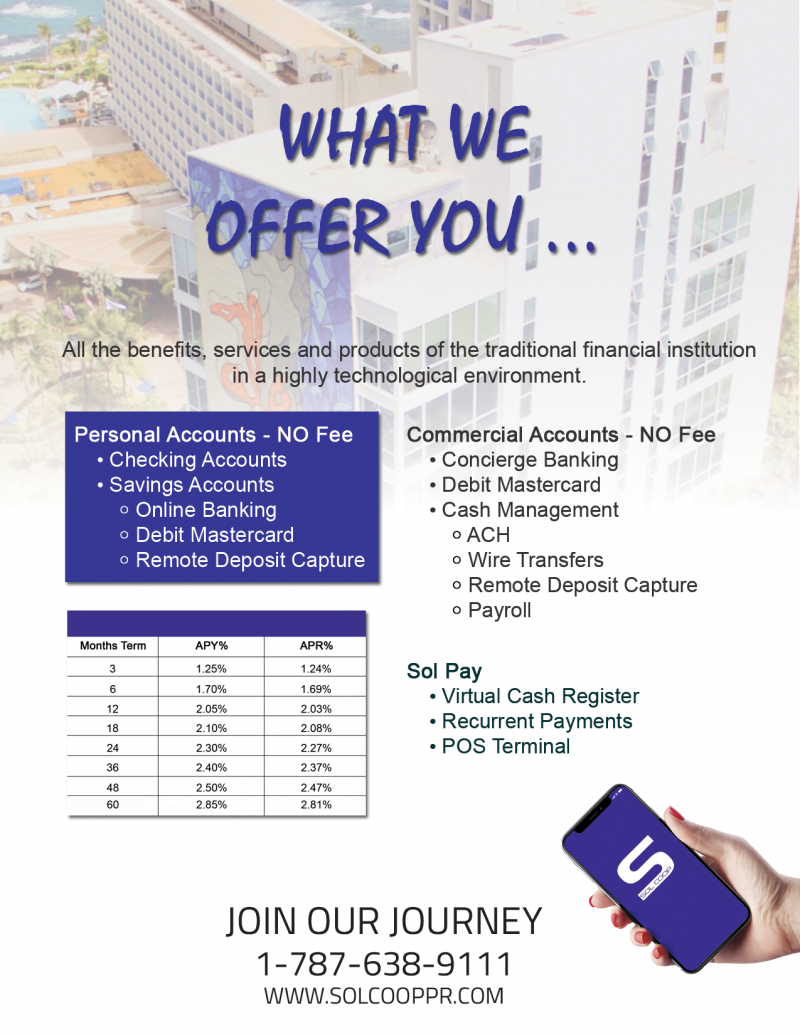 WHAT WE OFFER YOU ...

All the benefits, services and products of the traditional financial institution in a highly technological environment.

Personal Accounts - NO Fee
• Checking Accounts
• Savings Accounts
○ Online Banking
○ Debit Mastercard
○ Remote Deposit Capture

| Months Term | APY% | APR% |
|---|---|---|
| 3 | 1.25% | 1.24% |
| 6 | 1.70% | 1.69% |
| 12 | 2.05% | 2.03% |
| 18 | 2.10% | 2.08% |
| 24 | 2.30% | 2.27% |
| 36 | 2.40% | 2.37% |
| 48 | 2.50% | 2.47% |
| 60 | 2.85% | 2.81% |

Commercial Accounts - NO Fee
• Concierge Banking
• Debit Mastercard
• Cash Management
○ ACH
○ Wire Transfers
○ Remote Deposit Capture
○ Payroll

Sol Pay
• Virtual Cash Register
• Recurrent Payments
• POS Terminal

JOIN OUR JOURNEY
1-787-638-9111
WWW.SOLCOOPPR.COM